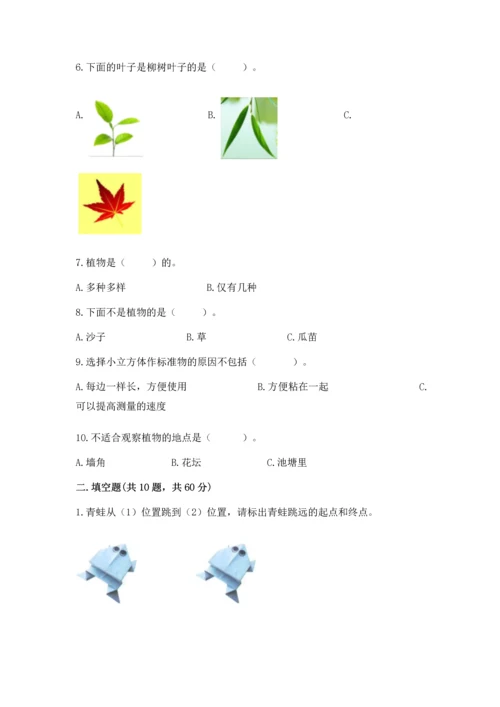 6.下面的叶子是柳树叶子的是（　　）。

A.　　　　B.　　　　C.

7.植物是（　　）的。

A.多种多样　　　　B.仅有几种

8.下面不是植物的是（　　）。

A.沙子　　　　B.草　　　　C.瓜苗

9.选择小立方体作标准物的原因不包括（　　）。

A.每边一样长，方便使用　　　　B.方便粘在一起　　　　C.可以提高测量的速度

10.不适合观察植物的地点是（　　）。

A.墙角　　　　B.花坛　　　　C.池塘里

二.填空题(共10题，共60分)

1.青蛙从（1）位置跳到（2）位置，请标出青蛙跳远的起点和终点。